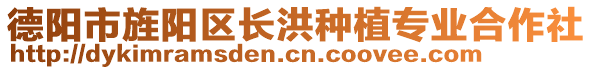 德阳市旌阳区长洪种植专业合作社
http://dykimramsden.cn.coovee.com